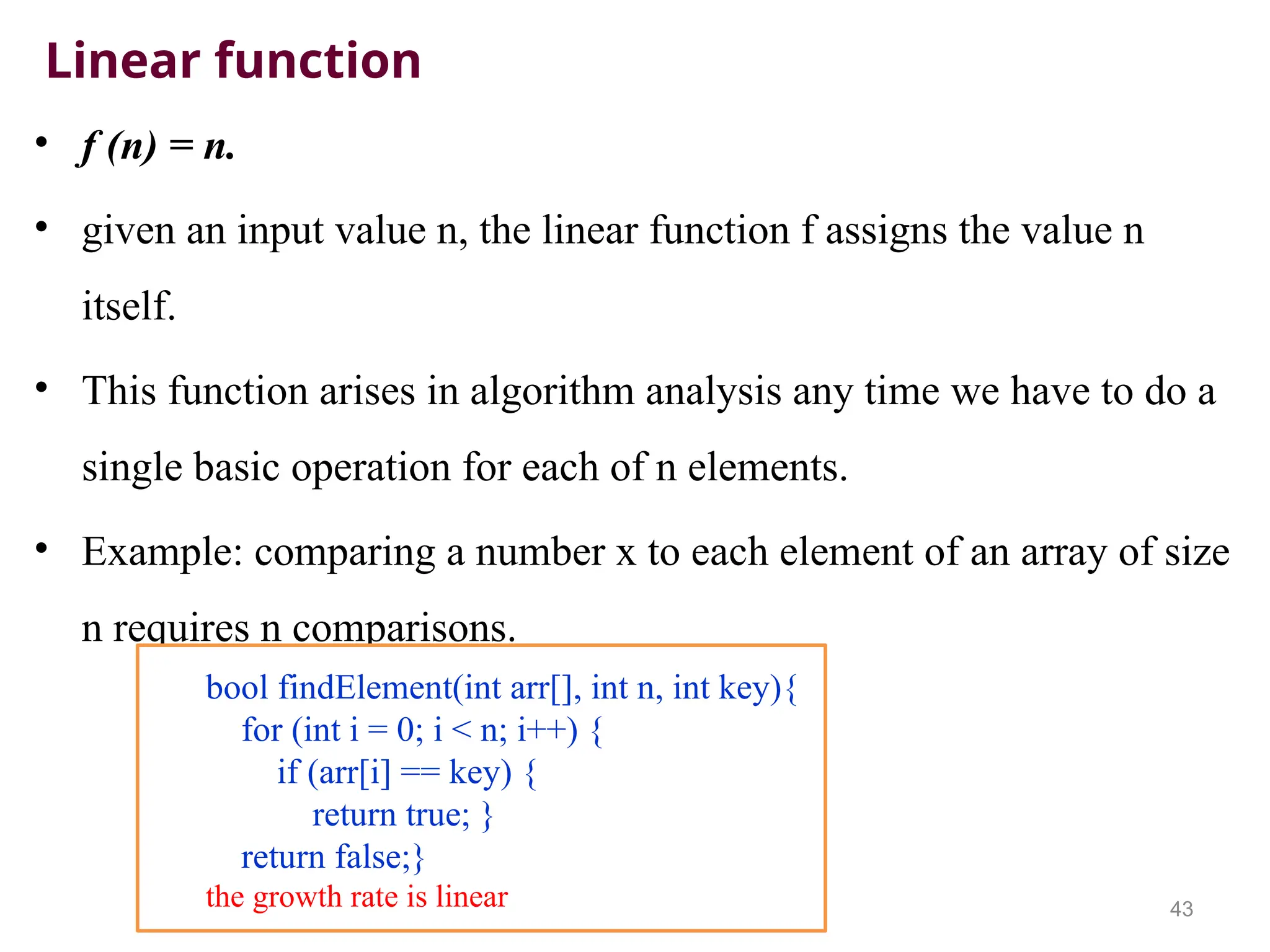 Linear function

• $f(n) = n$.

• given an input value n, the linear function f assigns the value n itself.

• This function arises in algorithm analysis any time we have to do a single basic operation for each of n elements.

• Example: comparing a number x to each element of an array of size n requires n comparisons.

bool findElement(int arr[], int n, int key){
for (int i = 0; i < n; i++) {
if (arr[i] == key) {
return true; }
return false;}
the growth rate is linear

43